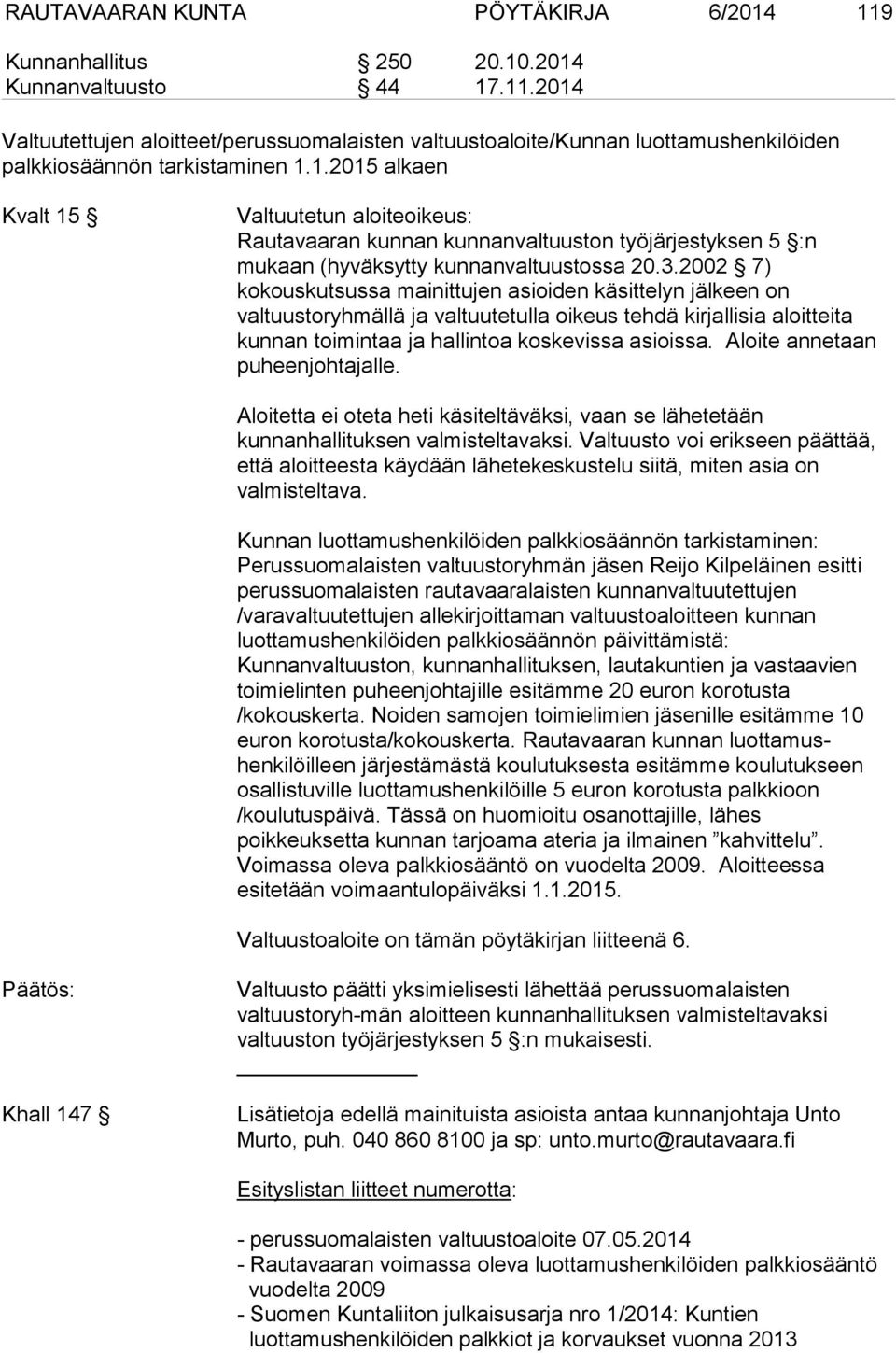 RAUTAVAARAN KUNTA PÖYTÄKIRJA 6/2014 119

Kunnanhallitus § 250 20.10.2014
Kunnanvaltuusto § 44 17.11.2014

Valtuutettujen aloitteet/perussuomalaisten valtuustoaloite/Kunnan luottamushenkilöiden palkkiosäännön tarkistaminen 1.1.2015 alkaen

Kvalt 15 §

Valtuutetun aloiteoikeus:
Rautavaaran kunnan kunnanvaltuuston työjärjestyksen 5 §:n mukaan (hyväksytty kunnanvaltuustossa 20.3.2002 § 7) kokouskutsussa mainittujen asioiden käsittelyn jälkeen on valtuustoryhmällä ja valtuutetulla oikeus tehdä kirjallisia aloitteita kunnan toimintaa ja hallintoa koskevissa asioissa. Aloite annetaan puheenjohtajalle.

Aloitetta ei oteta heti käsiteltäväksi, vaan se lähetetään kunnanhallituksen valmisteltavaksi. Valtuusto voi erikseen päättää, että aloitteesta käydään lähetekeskustelu siitä, miten asia on valmisteltava.

Kunnan luottamushenkilöiden palkkiosäännön tarkistaminen:
Perussuomalaisten valtuustoryhmän jäsen Reijo Kilpeläinen esitti perussuomalaisten rautavaaralaisten kunnanvaltuutettujen /varavaltuutettujen allekirjoittaman valtuustoaloitteen kunnan luottamushenkilöiden palkkiosäännön päivittämistä: Kunnanvaltuuston, kunnanhallituksen, lautakuntien ja vastaavien toimielinten puheenjohtajille esitämme 20 euron korotusta /kokouskerta. Noiden samojen toimielimien jäsenille esitämme 10 euron korotusta/kokouskerta. Rautavaaran kunnan luottamushenkilöilleen järjestämästä koulutuksesta esitämme koulutukseen osallistuville luottamushenkilöille 5 euron korotusta palkkioon /koulutuspäivä. Tässä on huomioitu osanottajille, lähes poikkeuksetta kunnan tarjoama ateria ja ilmainen ”kahvittelu”. Voimassa oleva palkkiosääntö on vuodelta 2009. Aloitteessa esitetään voimaantulopäiväksi 1.1.2015.

Valtuustoaloite on tämän pöytäkirjan liitteenä 6.

Päätös:

Valtuusto päätti yksimielisesti lähettää perussuomalaisten valtuustoryh-män aloitteen kunnanhallituksen valmisteltavaksi valtuuston työjärjestyksen 5 §:n mukaisesti.

Khall 147 §

Lisätietoja edellä mainituista asioista antaa kunnanjohtaja Unto Murto, puh. 040 860 8100 ja sp: unto.murto@rautavaara.fi

Esityslistan liitteet numerotta:

- perussuomalaisten valtuustoaloite 07.05.2014
- Rautavaaran voimassa oleva luottamushenkilöiden palkkiosääntö vuodelta 2009
- Suomen Kuntaliiton julkaisusarja nro 1/2014: Kuntien luottamushenkilöiden palkkiot ja korvaukset vuonna 2013